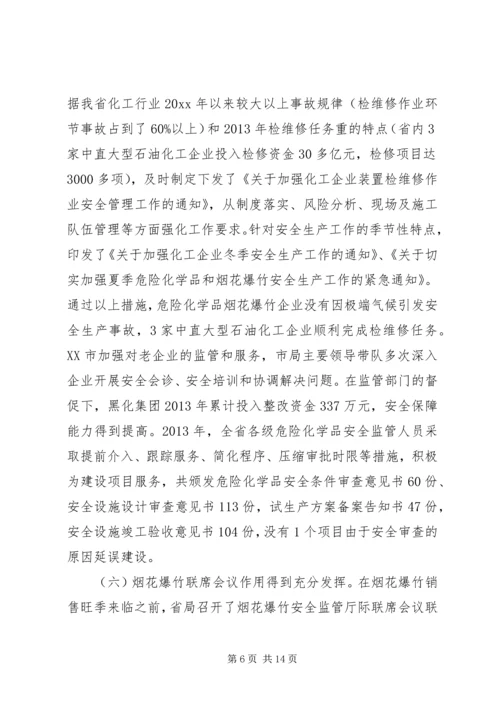 据我省化工行业20xx年以来较大以上事故规律（检维修作业环节事故占到了60%以上）和2013年检维修任务重的特点（省内3家中直大型石油化工企业投入检修资金30多亿元，检修项目达3000多项），及时制定下发了《关于加强化工企业装置检维修作业安全管理工作的通知》，从制度落实、风险分析、现场及施工队伍管理等方面强化工作要求。针对安全生产工作的季节性特点，印发了《关于加强化工企业冬季安全生产工作的通知》、《关于切实加强夏季危险化学品和烟花爆竹安全生产工作的紧急通知》。通过以上措施，危险化学品烟花爆竹企业没有因极端气候引发安全生产事故，3家中直大型石油化工企业顺利完成检维修任务。XX市加强对老企业的监管和服务，市局主要领导带队多次深入企业开展安全会诊、安全培训和协调解决问题。在监管部门的督促下，黑化集团2013年累计投入整改资金337万元，安全保障能力得到提高。2013年，全省各级危险化学品安全监管人员采取提前介入、跟踪服务、简化程序、压缩审批时限等措施，积极为建设项目服务，共颁发危险化学品安全条件审查意见书60份、安全设施设计审查意见书113份，试生产方案备案告知书47份，安全设施竣工验收意见书104份，没有1个项目由于安全审查的原因延误建设。

（六）烟花爆竹联席会议作用得到充分发挥。在烟花爆竹销售旺季来临之前，省局召开了烟花爆竹安全监管厅际联席会议联

第6页 共14页